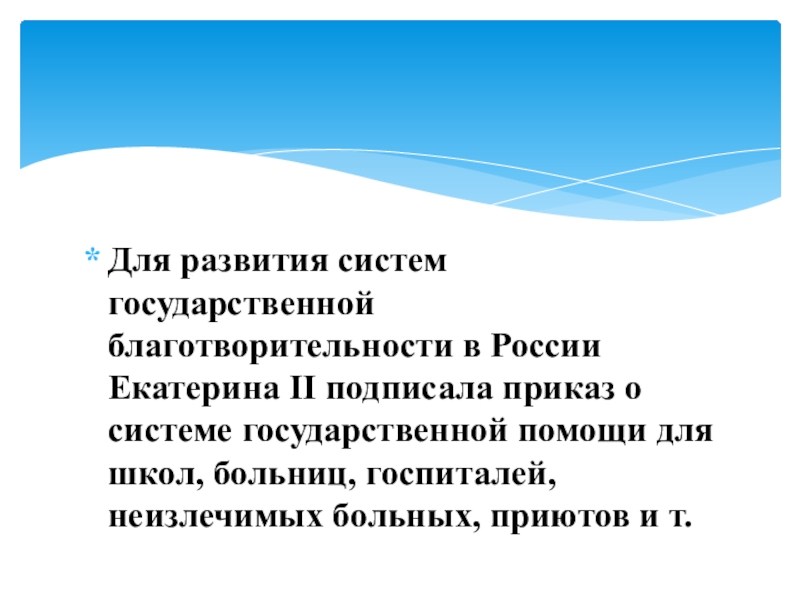 * Для развития систем государственной благотворительности в России Екатерина II подписала приказ о системе государственной помощи для школ, больниц, госпиталей, неизлечимых больных, приютов и т.